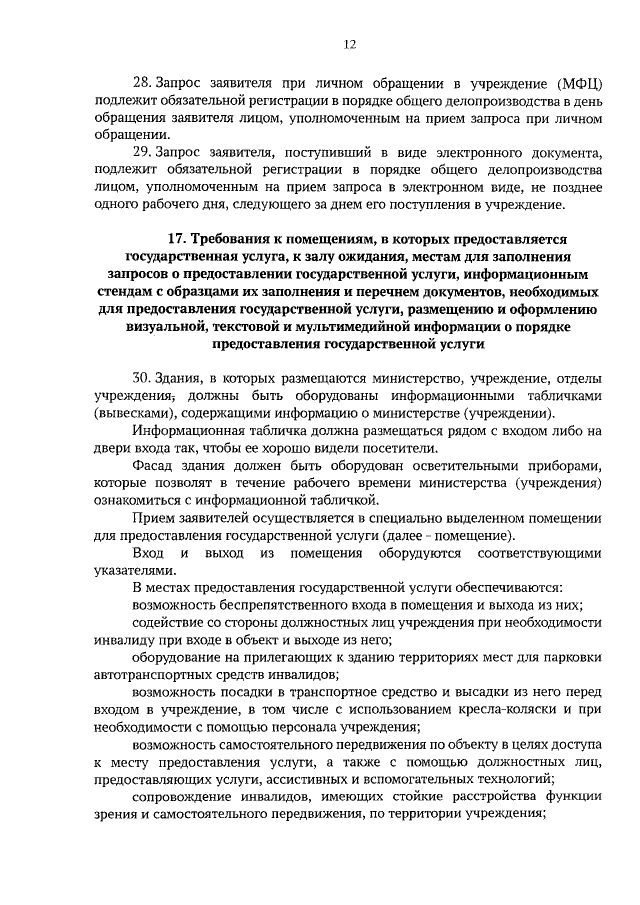 12

28. Запрос заявителя при личном обращении в учреждение (МФЦ) подлежит обязательной регистрации в порядке общего делопроизводства в день обращения заявителя лицом, уполномоченным на прием запроса при личном обращении.

29. Запрос заявителя, поступивший в виде электронного документа, подлежит обязательной регистрации в порядке общего делопроизводства лицом, уполномоченным на прием запроса в электронном виде, не позднее одного рабочего дня, следующего за днем его поступления в учреждение.

17. Требования к помещениям, в которых предоставляется государственная услуга, к залу ожидания, местам для заполнения запросов о предоставлении государственной услуги, информационным стендам с образцами их заполнения и перечнем документов, необходимых для предоставления государственной услуги, размещению и оформлению визуальной, текстовой и мультимедийной информации о порядке предоставления государственной услуги

30. Здания, в которых размещаются министерство, учреждение, отделы учреждения, должны быть оборудованы информационными табличками (вывесками), содержащими информацию о министерстве (учреждении).

Информационная табличка должна размещаться рядом с входом либо на двери входа так, чтобы ее хорошо видели посетители.

Фасад здания должен быть оборудован осветительными приборами, которые позволят в течение рабочего времени министерства (учреждения) ознакомиться с информационной табличкой.

Прием заявителей осуществляется в специально выделенном помещении для предоставления государственной услуги (далее - помещение).

Вход и выход из помещения оборудуются соответствующими указателями.

В местах предоставления государственной услуги обеспечиваются:

возможность беспрепятственного входа в помещения и выхода из них;

содействие со стороны должностных лиц учреждения при необходимости инвалиду при входе в объект и выходе из него;

оборудование на прилегающих к зданию территориях мест для парковки автотранспортных средств инвалидов;

возможность посадки в транспортное средство и высадки из него перед входом в учреждение, в том числе с использованием кресла-коляски и при необходимости с помощью персонала учреждения;

возможность самостоятельного передвижения по объекту в целях доступа к месту предоставления услуги, а также с помощью должностных лиц, предоставляющих услуги, ассистивных и вспомогательных технологий;

сопровождение инвалидов, имеющих стойкие расстройства функции зрения и самостоятельного передвижения, по территории учреждения;